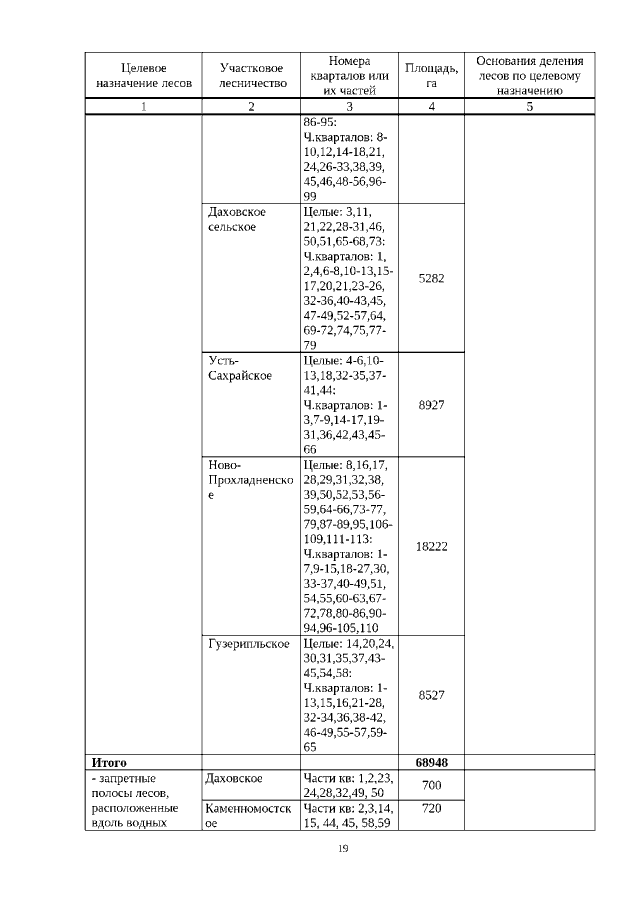 | Целевое назначение лесов | Участковое лесничество | Номера кварталов или их частей | Площадь, га | Основания деления лесов по целевому назначению |
|---|---|---|---|---|
| 1 | 2 | 3 | 4 | 5 |
| | | 86-95: Ч.кварталов: 8-10,12,14-18,21, 24,26-33,38,39, 45,46,48-56,96-99 | | |
| | Даховское сельское | Целые: 3,11, 21,22,28-31,46, 50,51,65-68,73: Ч.кварталов: 1, 2,4,6-8,10-13,15-17,20,21,23-26, 32-36,40-43,45, 47-49,52-57,64, 69-72,74,75,77-79 | 5282 | |
| | Усть-Сахрайское | Целые: 4-6,10-13,18,32-35,37-41,44: Ч.кварталов: 1-3,7-9,14-17,19-31,36,42,43,45-66 | 8927 | |
| | Ново-Прохладненское | Целые: 8,16,17, 28,29,31,32,38, 39,50,52,53,56-59,64-66,73-77, 79,87-89,95,106-109,111-113: Ч.кварталов: 1-7,9-15,18-27,30, 33-37,40-49,51, 54,55,60-63,67-72,78,80-86,90-94,96-105,110 | 18222 | |
| | Гузерипльское | Целые: 14,20,24, 30,31,35,37,43-45,54,58: Ч.кварталов: 1-13,15,16,21-28, 32-34,36,38-42, 46-49,55-57,59-65 | 8527 | |
| **Итого** | | | **68948** | |
| - запретные полосы лесов, расположенные вдоль водных | Даховское | Части кв: 1,2,23, 24,28,32,49, 50 | 700 | |
| | Каменномостское | Части кв: 2,3,14, 15, 44, 45, 58,59 | 720 | |

19